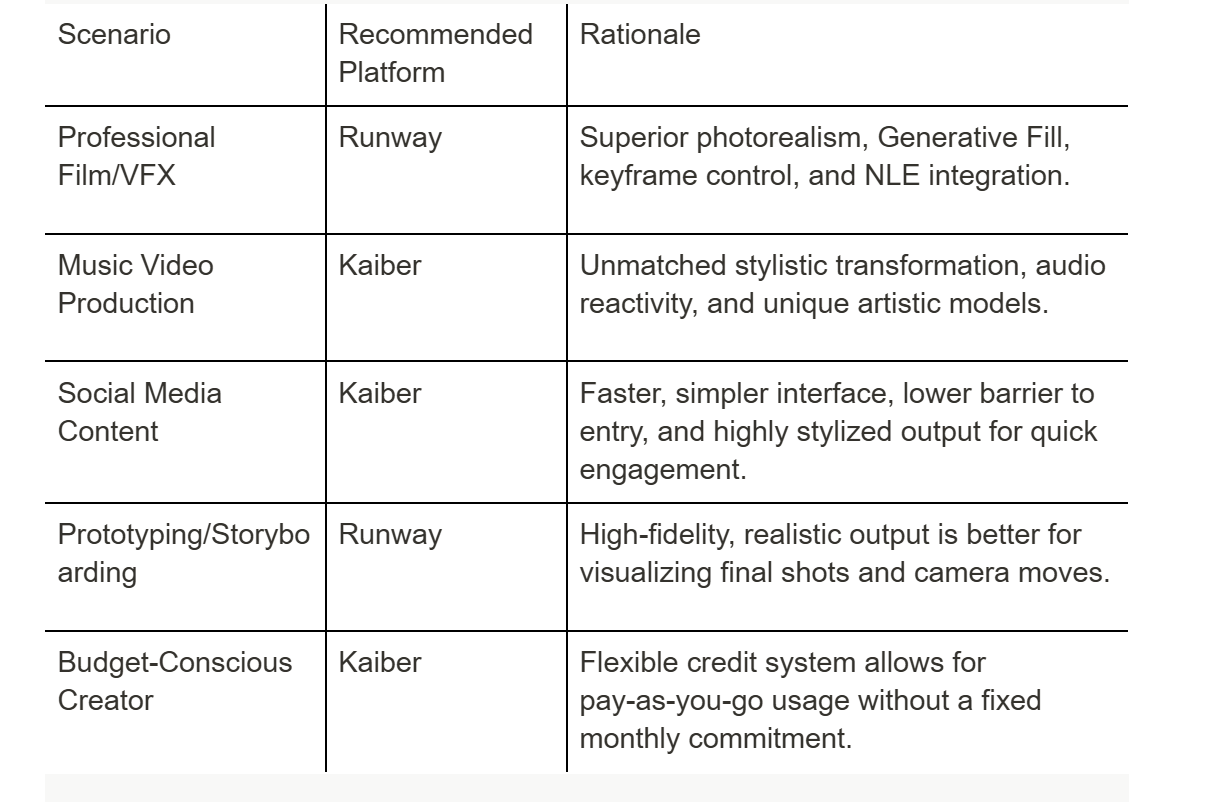 | Scenario | Recommended Platform | Rationale |
|---|---|---|
| Professional Film/VFX | Runway | Superior photorealism, Generative Fill, keyframe control, and NLE integration. |
| Music Video Production | Kaiber | Unmatched stylistic transformation, audio reactivity, and unique artistic models. |
| Social Media Content | Kaiber | Faster, simpler interface, lower barrier to entry, and highly stylized output for quick engagement. |
| Prototyping/Storyboarding | Runway | High-fidelity, realistic output is better for visualizing final shots and camera moves. |
| Budget-Conscious Creator | Kaiber | Flexible credit system allows for pay-as-you-go usage without a fixed monthly commitment. |